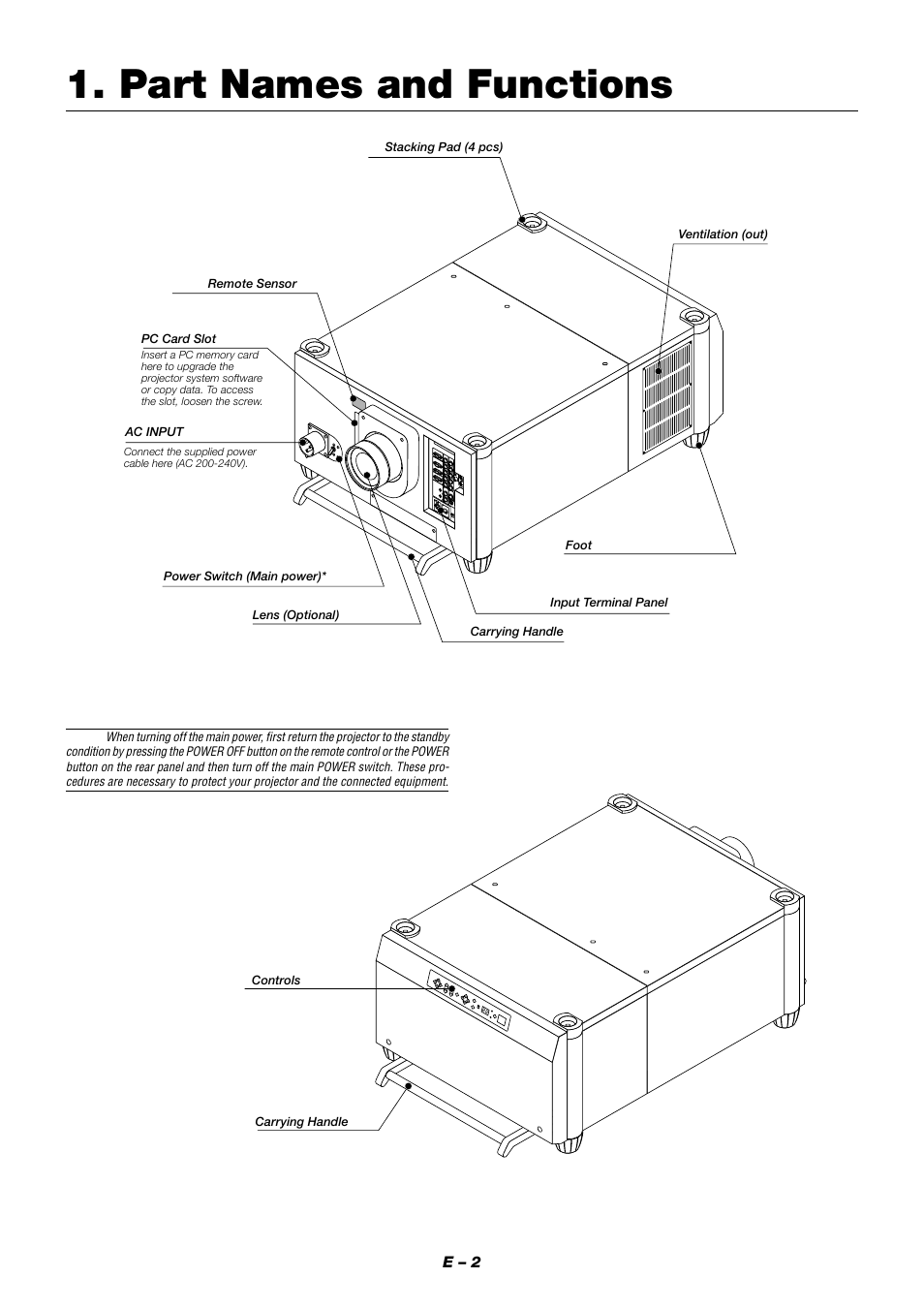 1. Part Names and Functions

Stacking Pad (4 pcs)

Ventilation (out)

Remote Sensor

PC Card Slot

Insert a PC memory card here to upgrade the projector system software or copy data. To access the slot, loosen the screw.

AC INPUT

Connect the supplied power cable here (AC 200-240V).

Foot

Power Switch (Main power)*

Input Terminal Panel

Lens (Optional)

Carrying Handle

When turning off the main power, first return the projector to the standby condition by pressing the POWER OFF button on the remote control or the POWER button on the rear panel and then turn off the main POWER switch. These procedures are necessary to protect your projector and the connected equipment.

Controls

Carrying Handle

E – 2